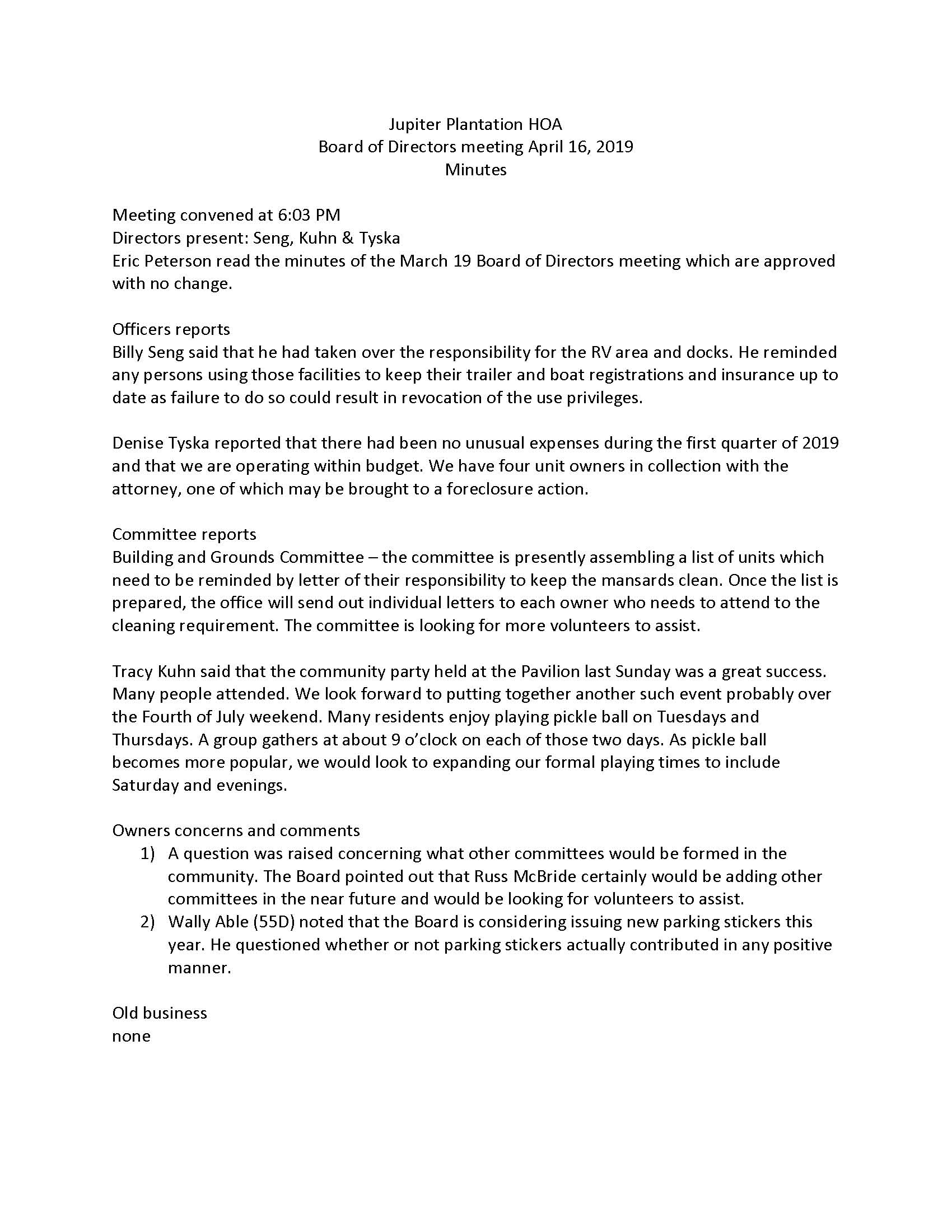 Jupiter Plantation HOA
Board of Directors meeting April 16, 2019
Minutes

Meeting convened at 6:03 PM
Directors present: Seng, Kuhn & Tyska
Eric Peterson read the minutes of the March 19 Board of Directors meeting which are approved with no change.

Officers reports
Billy Seng said that he had taken over the responsibility for the RV area and docks. He reminded any persons using those facilities to keep their trailer and boat registrations and insurance up to date as failure to do so could result in revocation of the use privileges.

Denise Tyska reported that there had been no unusual expenses during the first quarter of 2019 and that we are operating within budget. We have four unit owners in collection with the attorney, one of which may be brought to a foreclosure action.

Committee reports
Building and Grounds Committee – the committee is presently assembling a list of units which need to be reminded by letter of their responsibility to keep the mansards clean. Once the list is prepared, the office will send out individual letters to each owner who needs to attend to the cleaning requirement. The committee is looking for more volunteers to assist.

Tracy Kuhn said that the community party held at the Pavilion last Sunday was a great success. Many people attended. We look forward to putting together another such event probably over the Fourth of July weekend. Many residents enjoy playing pickle ball on Tuesdays and Thursdays. A group gathers at about 9 o'clock on each of those two days. As pickle ball becomes more popular, we would look to expanding our formal playing times to include Saturday and evenings.

Owners concerns and comments
1) A question was raised concerning what other committees would be formed in the community. The Board pointed out that Russ McBride certainly would be adding other committees in the near future and would be looking for volunteers to assist.
2) Wally Able (55D) noted that the Board is considering issuing new parking stickers this year. He questioned whether or not parking stickers actually contributed in any positive manner.

Old business
none